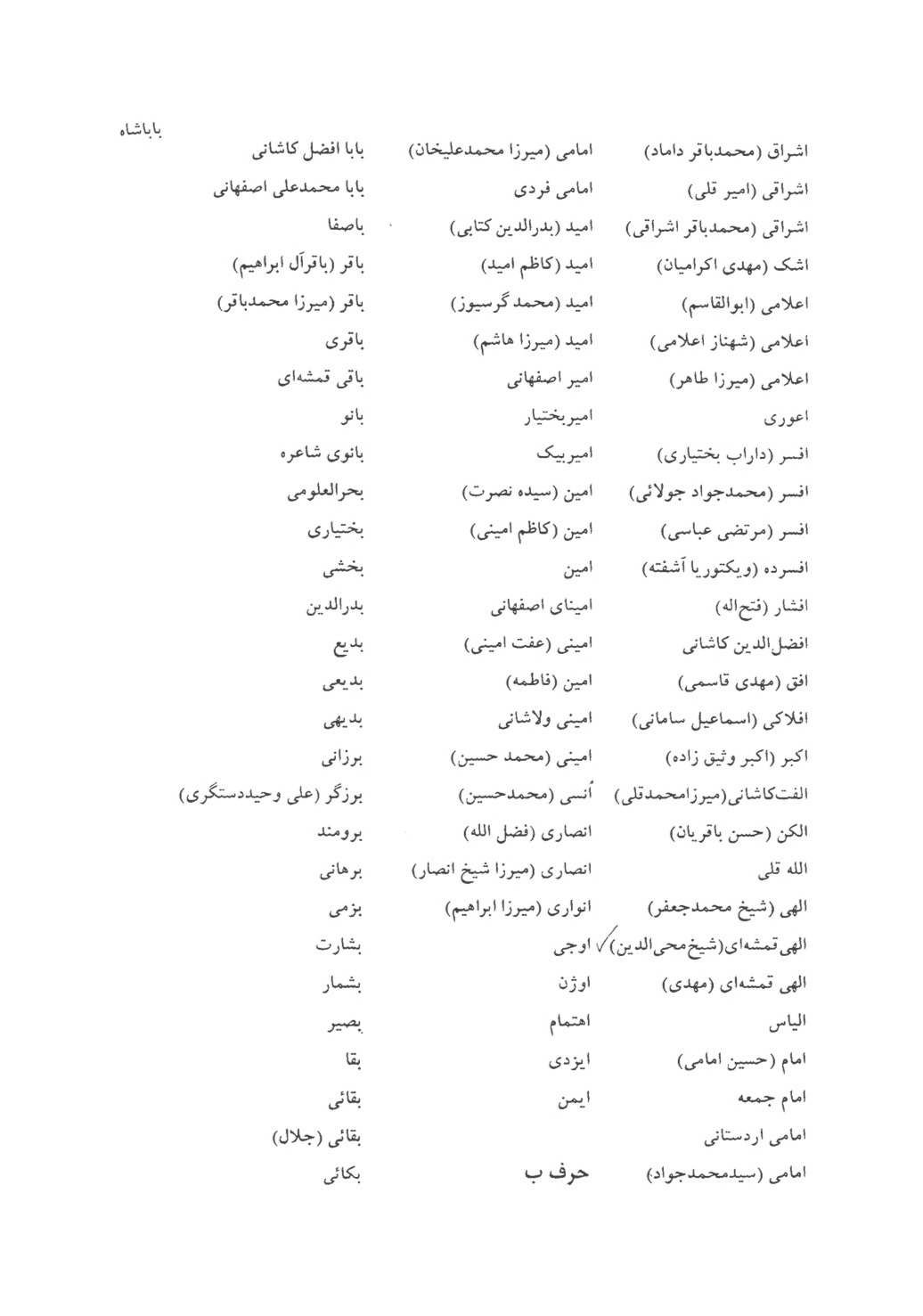 باباشاه

اشراق (محمدباقر داماد)
اشراقی (امیر قلی)
اشراقی (محمدباقر اشراقی)
اشک (مهدی اکرامیان)
اعلامی (ابوالقاسم)
اعلامی (شهناز اعلامی)
اعلامی (میرزا طاهر)
اعوری
افسر (داراب بختیاری)
افسر (محمدجواد جولائی)
افسر (مرتضی عباسی)
افسرده (ویکتوریا آشفته)
افشار (فتح‌اله)
افضل‌الدین کاشانی
افق (مهدی قاسمی)
افلاکی (اسماعیل سامانی)
اکبر (اکبر وثیق زاده)
الفت‌کاشانی(میرزامحمدقلی)
الکن (حسن باقریان)
الله قلی
الهی (شیخ محمدجعفر)
الهی‌قمشه‌ای(شیخ‌محی‌الدین)
الهی قمشه‌ای (مهدی)
الیاس
امام (حسین امامی)
امام جمعه
امامی اردستانی
امامی (سیدمحمدجواد)

امامی (میرزا محمدعلیخان)
امامی فردی
امید (بدرالدین کتابی)
امید (کاظم امید)
امید (محمد گرسیوز)
امید (میرزا هاشم)
امیر اصفهانی
امیربختیار
امیربیک
امین (سیده نصرت)
امین (کاظم امینی)
امین
امینای اصفهانی
امینی (عفت امینی)
امین (فاطمه)
امینی ولاشانی
امینی (محمد حسین)
اُنسی (محمدحسین)
انصاری (فضل الله)
انصاری (میرزا شیخ انصار)
انواری (میرزا ابراهیم)
اوجی
اوژن
اهتمام
ایزدی
ایمن

حرف ب

بابا افضل کاشانی
بابا محمدعلی اصفهانی
باصفا
باقر (باقرآل ابراهیم)
باقر (میرزا محمدباقر)
باقری
باقی قمشه‌ای
بانو
بانوی شاعره
بحرالعلومی
بختیاری
بخشی
بدرالدین
بدیع
بدیعی
بدیهی
برزانی
برزگر (علی وحیددستگری)
برومند
برهانی
بزمی
بشارت
بشمار
بصیر
بقا
بقائی
بقائی (جلال)
بکائی